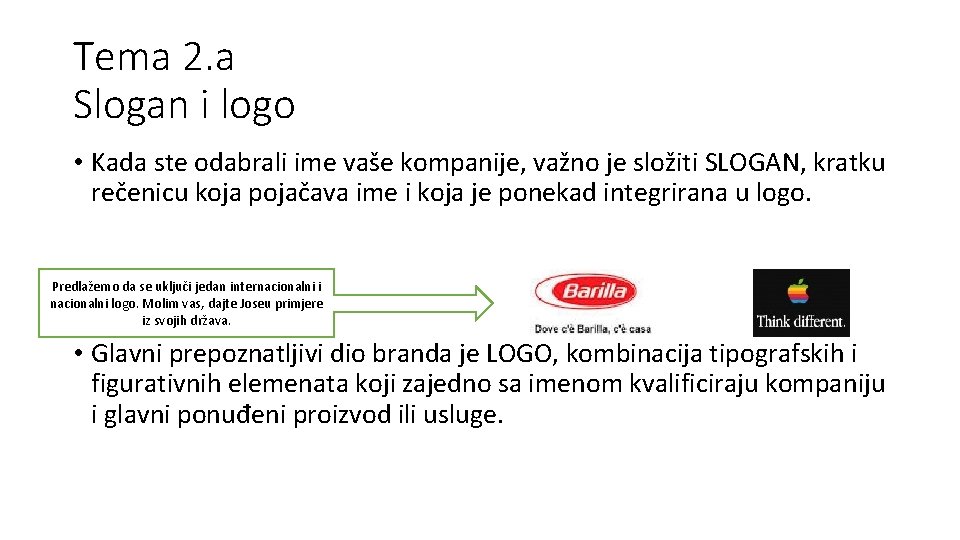 Tema 2.a
Slogan i logo

• Kada ste odabrali ime vaše kompanije, važno je složiti SLOGAN, kratku rečenicu koja pojačava ime i koja je ponekad integrirana u logo.

Predlažemo da se uključi jedan internacionalni i nacionalni logo. Molim vas, dajte Joseu primjere iz svojih država.

Barilla
Dove c'è Barilla, c'è casa

Think different.

• Glavni prepoznatljivi dio branda je LOGO, kombinacija tipografskih i figurativnih elemenata koji zajedno sa imenom kvalificiraju kompaniju i glavni ponuđeni proizvod ili usluge.